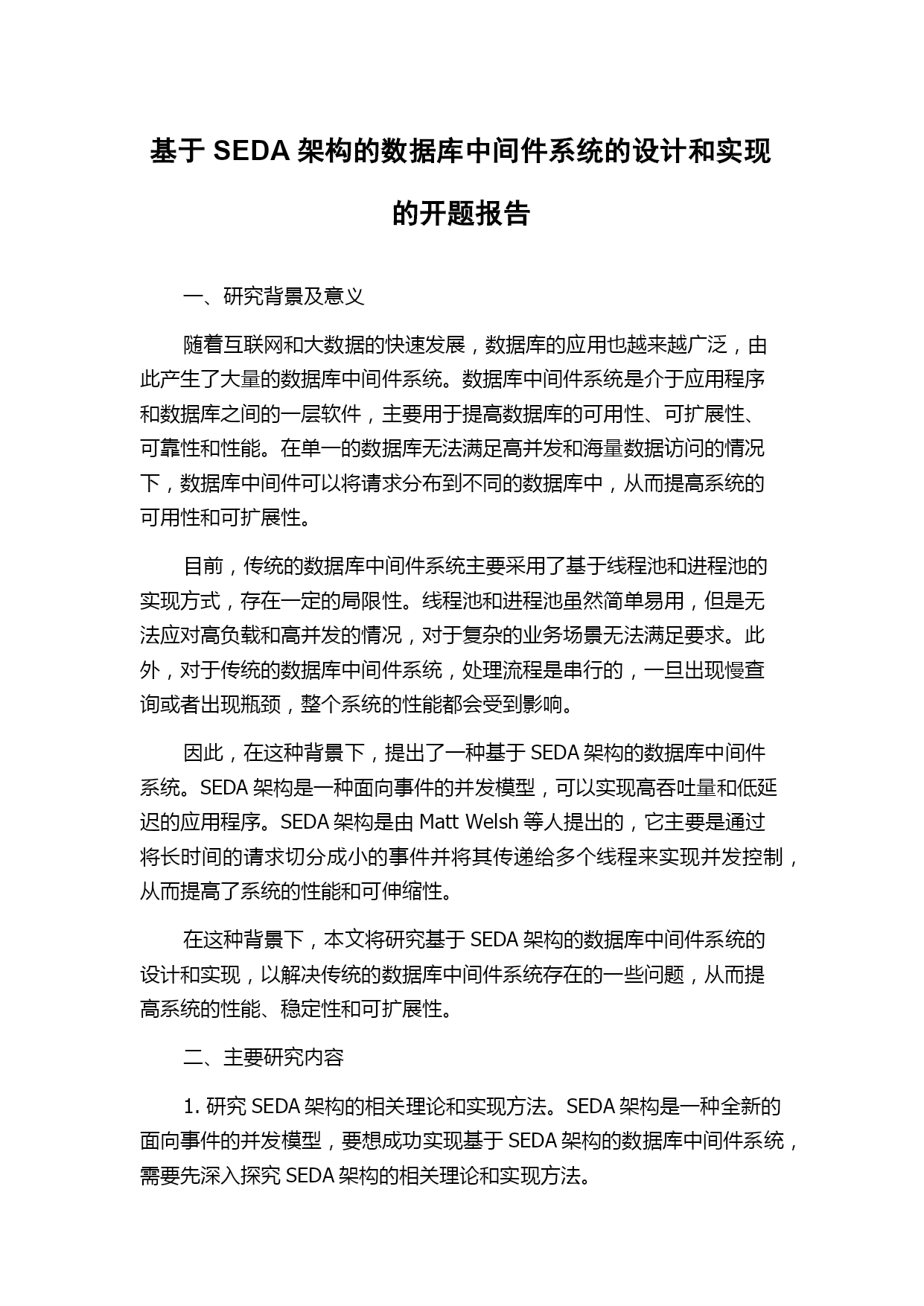 基于 SEDA 架构的数据库中间件系统的设计和实现的开题报告

一、研究背景及意义

随着互联网和大数据的快速发展，数据库的应用也越来越广泛，由此产生了大量的数据库中间件系统。数据库中间件系统是介于应用程序和数据库之间的一层软件，主要用于提高数据库的可用性、可扩展性、可靠性和性能。在单一的数据库无法满足高并发和海量数据访问的情况下，数据库中间件可以将请求分布到不同的数据库中，从而提高系统的可用性和可扩展性。

目前，传统的数据库中间件系统主要采用了基于线程池和进程池的实现方式，存在一定的局限性。线程池和进程池虽然简单易用，但是无法应对高负载和高并发的情况，对于复杂的业务场景无法满足要求。此外，对于传统的数据库中间件系统，处理流程是串行的，一旦出现慢查询或者出现瓶颈，整个系统的性能都会受到影响。

因此，在这种背景下，提出了一种基于 SEDA 架构的数据库中间件系统。SEDA 架构是一种面向事件的并发模型，可以实现高吞吐量和低延迟的应用程序。SEDA 架构是由 Matt Welsh 等人提出的，它主要是通过将长时间的请求切分成小的事件并将其传递给多个线程来实现并发控制，从而提高了系统的性能和可伸缩性。

在这种背景下，本文将研究基于 SEDA 架构的数据库中间件系统的设计和实现，以解决传统的数据库中间件系统存在的一些问题，从而提高系统的性能、稳定性和可扩展性。

二、主要研究内容

1. 研究 SEDA 架构的相关理论和实现方法。SEDA 架构是一种全新的面向事件的并发模型，要想成功实现基于 SEDA 架构的数据库中间件系统，需要先深入探究 SEDA 架构的相关理论和实现方法。